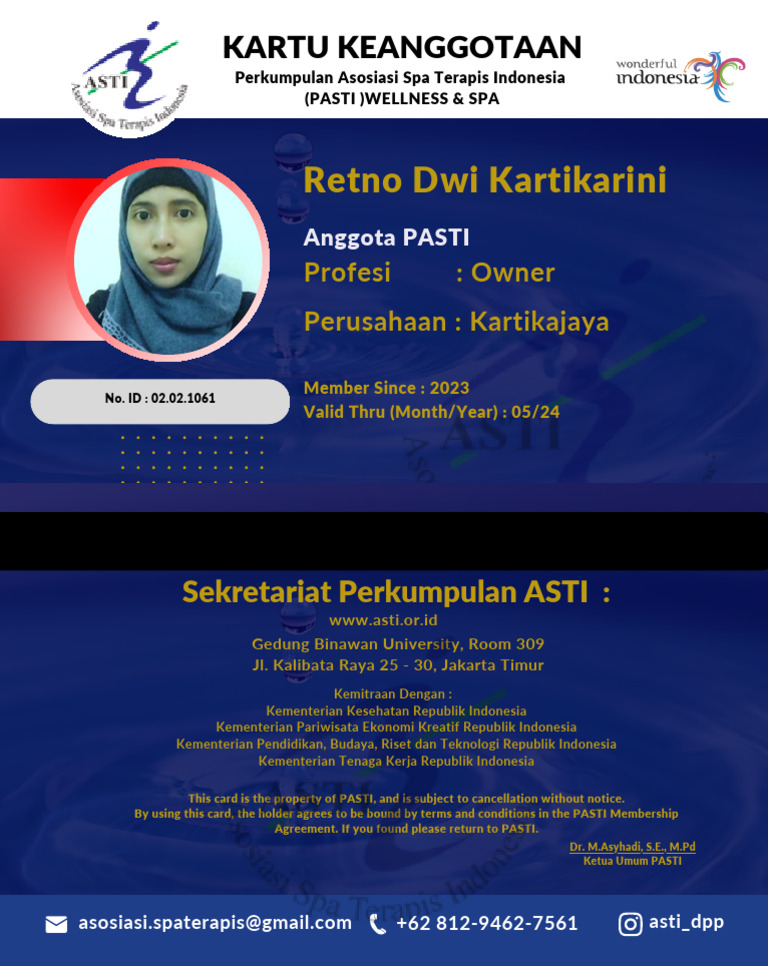 ASTI
Asosiasi Spa Terapis Indonesia

KARTU KEANGGOTAAN
Perkumpulan Asosiasi Spa Terapis Indonesia
(PASTI )WELLNESS & SPA

wonderful indonesia

Retno Dwi Kartikarini

Anggota PASTI
Profesi : Owner
Perusahaan : Kartikajaya

No. ID : 02.02.1061

Member Since : 2023
Valid Thru (Month/Year) : 05/24

Sekretariat Perkumpulan ASTI :
www.asti.or.id
Gedung Binawan University, Room 309
Jl. Kalibata Raya 25 - 30, Jakarta Timur

Kemitraan Dengan :
Kementerian Kesehatan Republik Indonesia
Kementerian Pariwisata Ekonomi Kreatif Republik Indonesia
Kementerian Pendidikan, Budaya, Riset dan Teknologi Republik Indonesia
Kementerian Tenaga Kerja Republik Indonesia

This card is the property of PASTI, and is subject to cancellation without notice. By using this card, the holder agrees to be bound by terms and conditions in the PASTI Membership Agreement. If you found please return to PASTI.

Dr. M.Asyhadi, S.E., M.Pd
Ketua Umum PASTI

asosiasi.spaterapis@gmail.com
+62 812-9462-7561
asti_dpp